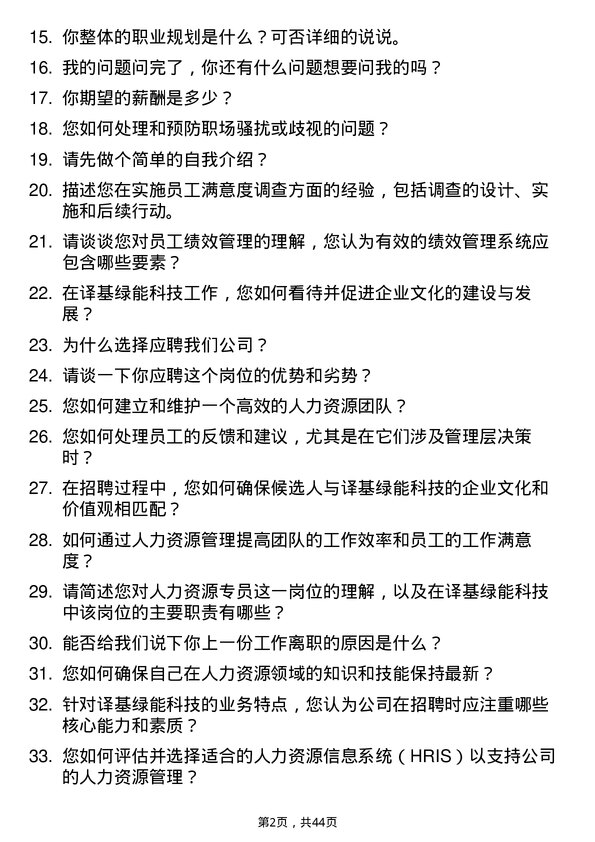 15. 你整体的职业规划是什么？可否详细的说说。

16. 我的问题问完了，你还有什么问题想要问我的吗？

17. 你期望的薪酬是多少？

18. 您如何处理和预防职场骚扰或歧视的问题？

19. 请先做个简单的自我介绍？

20. 描述您在实施员工满意度调查方面的经验，包括调查的设计、实施和后续行动。

21. 请谈谈您对员工绩效管理的理解，您认为有效的绩效管理系统应包含哪些要素？

22. 在译基绿能科技工作，您如何看待并促进企业文化的建设与发展？

23. 为什么选择应聘我们公司？

24. 请谈一下你应聘这个岗位的优势和劣势？

25. 您如何建立和维护一个高效的人力资源团队？

26. 您如何处理员工的反馈和建议，尤其是在它们涉及管理层决策时？

27. 在招聘过程中，您如何确保候选人与译基绿能科技的企业文化和价值观相匹配？

28. 如何通过人力资源管理提高团队的工作效率和员工的工作满意度？

29. 请简述您对人力资源专员这一岗位的理解，以及在译基绿能科技中该岗位的主要职责有哪些？

30. 能否给我们说下你上一份工作离职的原因是什么？

31. 您如何确保自己在人力资源领域的知识和技能保持最新？

32. 针对译基绿能科技的业务特点，您认为公司在招聘时应注重哪些核心能力和素质？

33. 您如何评估并选择适合的人力资源信息系统（HRIS）以支持公司的人力资源管理？

第2页，共44页